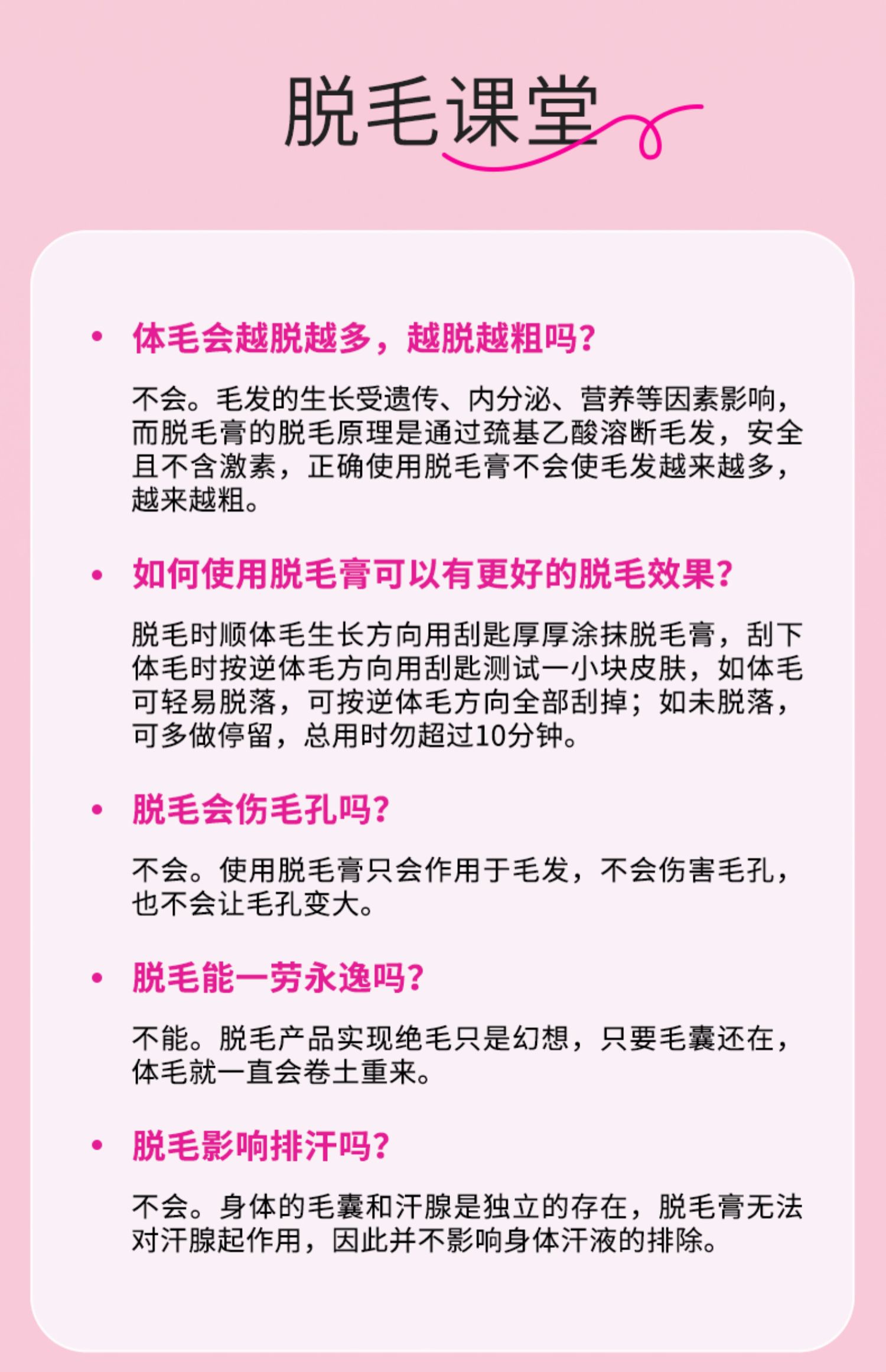 脱毛课堂

• 体毛会越脱越多，越脱越粗吗?

不会。毛发的生长受遗传、内分泌、营养等因素影响，而脱毛膏的脱毛原理是通过巯基乙酸溶断毛发，安全且不含激素，正确使用脱毛膏不会使毛发越来越多，越来越粗。

• 如何使用脱毛膏可以有更好的脱毛效果?

脱毛时顺体毛生长方向用刮匙厚厚涂抹脱毛膏，刮下体毛时按逆体毛方向用刮匙测试一小块皮肤，如体毛可轻易脱落，可按逆体毛方向全部刮掉；如未脱落，可多做停留，总用时勿超过10分钟。

• 脱毛会伤毛孔吗?

不会。使用脱毛膏只会作用于毛发，不会伤害毛孔，也不会让毛孔变大。

• 脱毛能一劳永逸吗?

不能。脱毛产品实现绝毛只是幻想，只要毛囊还在，体毛就一直会卷土重来。

• 脱毛影响排汗吗?

不会。身体的毛囊和汗腺是独立的存在，脱毛膏无法对汗腺起作用，因此并不影响身体汗液的排除。